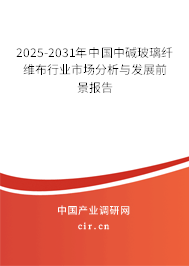 2025-2031年中国中碱玻璃纤维布行业市场分析与发展前景报告

中国产业调研网

cir.cn